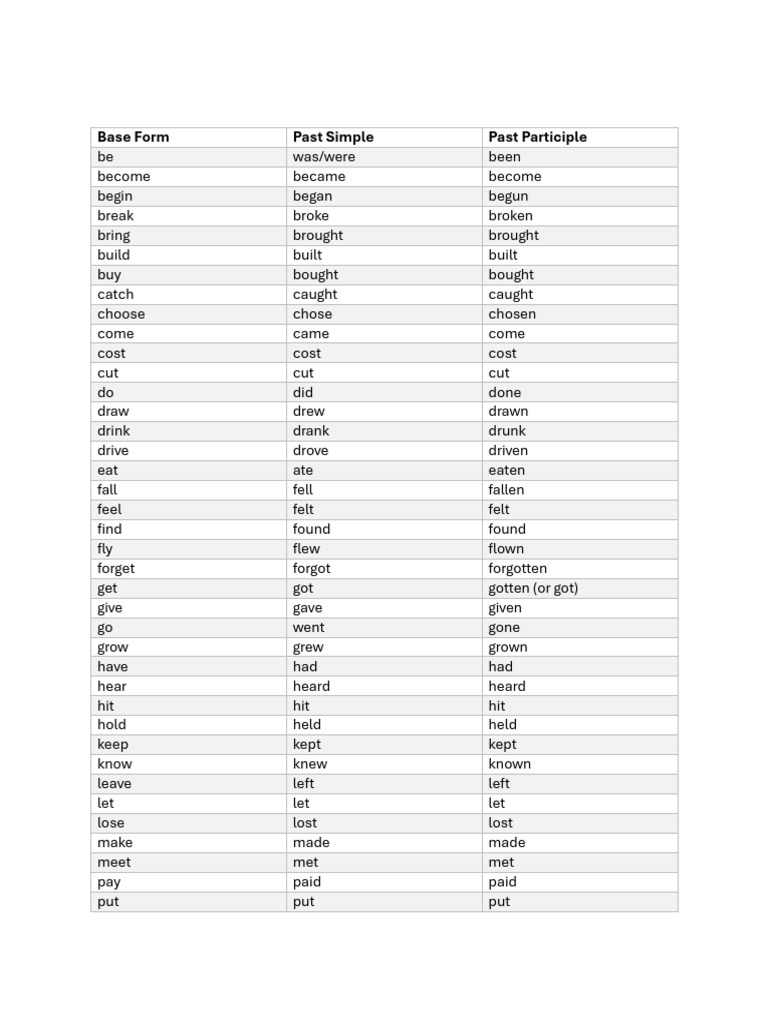 | Base Form | Past Simple | Past Participle |
|---|---|---|
| be | was/were | been |
| become | became | become |
| begin | began | begun |
| break | broke | broken |
| bring | brought | brought |
| build | built | built |
| buy | bought | bought |
| catch | caught | caught |
| choose | chose | chosen |
| come | came | come |
| cost | cost | cost |
| cut | cut | cut |
| do | did | done |
| draw | drew | drawn |
| drink | drank | drunk |
| drive | drove | driven |
| eat | ate | eaten |
| fall | fell | fallen |
| feel | felt | felt |
| find | found | found |
| fly | flew | flown |
| forget | forgot | forgotten |
| get | got | gotten (or got) |
| give | gave | given |
| go | went | gone |
| grow | grew | grown |
| have | had | had |
| hear | heard | heard |
| hit | hit | hit |
| hold | held | held |
| keep | kept | kept |
| know | knew | known |
| leave | left | left |
| let | let | let |
| lose | lost | lost |
| make | made | made |
| meet | met | met |
| pay | paid | paid |
| put | put | put |